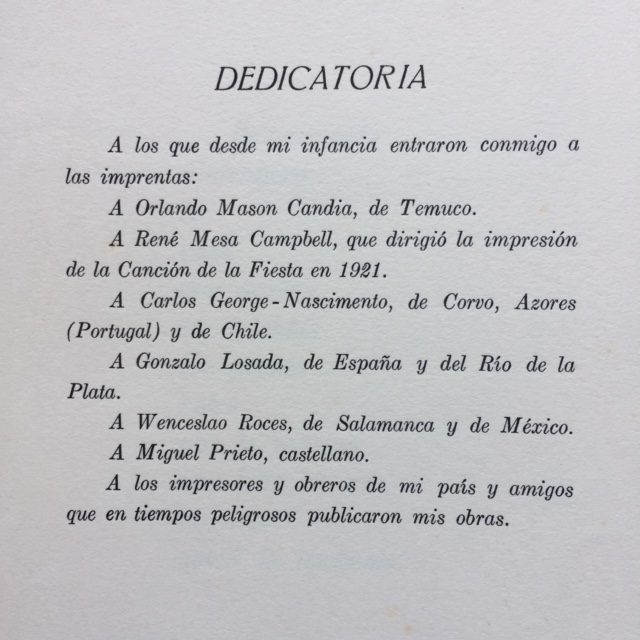 DEDICATORIA

A los que desde mi infancia entraron conmigo a las imprentas:

A Orlando Mason Candia, de Temuco.

A René Mesa Campbell, que dirigió la impresión de la Canción de la Fiesta en 1921.

A Carlos George-Nascimento, de Corvo, Azores (Portugal) y de Chile.

A Gonzalo Losada, de España y del Río de la Plata.

A Wenceslao Roces, de Salamanca y de México.

A Miguel Prieto, castellano.

A los impresores y obreros de mi país y amigos que en tiempos peligrosos publicaron mis obras.